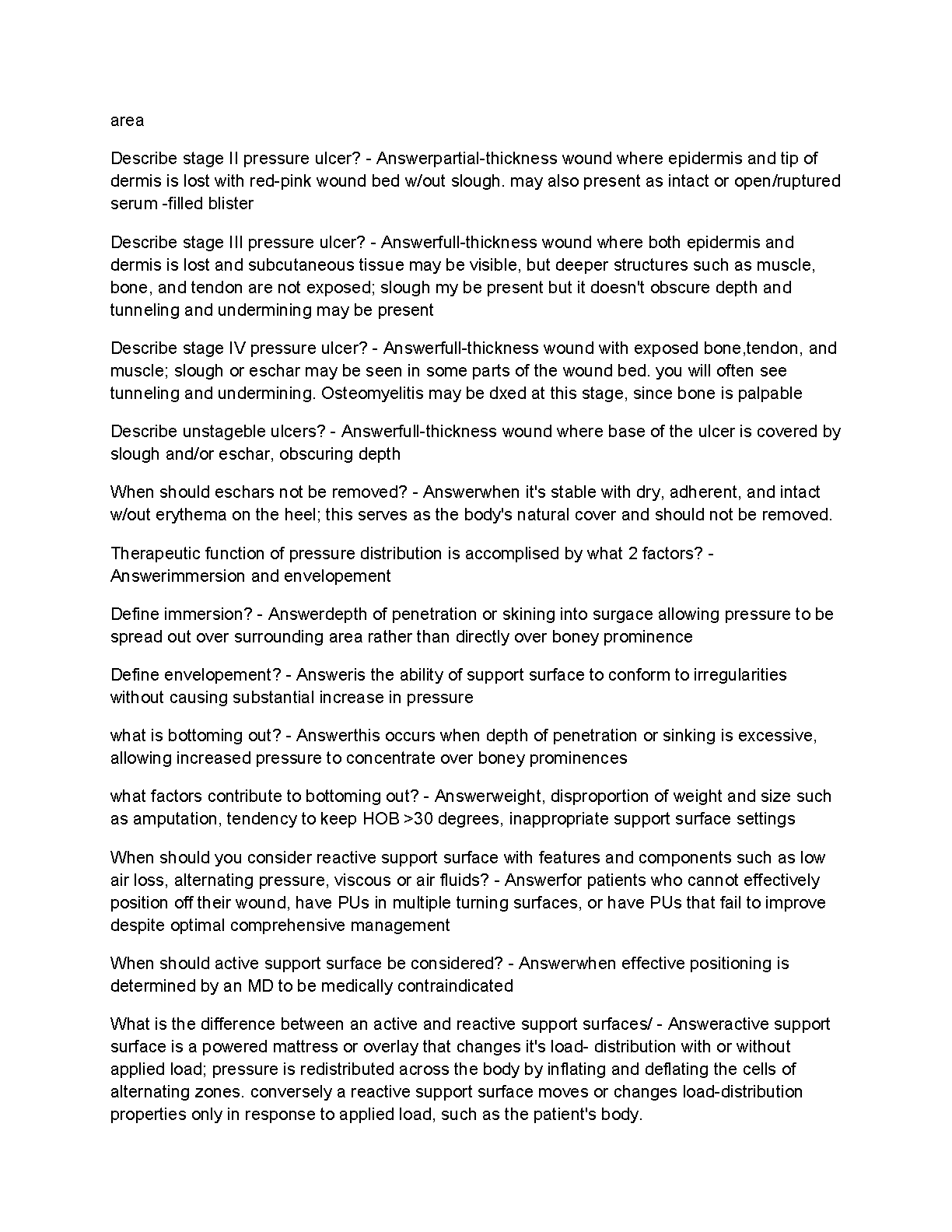 area

Describe stage II pressure ulcer? - Answerpartial-thickness wound where epidermis and tip of dermis is lost with red-pink wound bed w/out slough. may also present as intact or open/ruptured serum -filled blister

Describe stage III pressure ulcer? - Answerfull-thickness wound where both epidermis and dermis is lost and subcutaneous tissue may be visible, but deeper structures such as muscle, bone, and tendon are not exposed; slough my be present but it doesn't obscure depth and tunneling and undermining may be present

Describe stage IV pressure ulcer? - Answerfull-thickness wound with exposed bone,tendon, and muscle; slough or eschar may be seen in some parts of the wound bed. you will often see tunneling and undermining. Osteomyelitis may be dxed at this stage, since bone is palpable

Describe unstageble ulcers? - Answerfull-thickness wound where base of the ulcer is covered by slough and/or eschar, obscuring depth

When should eschars not be removed? - Answerwhen it's stable with dry, adherent, and intact w/out erythema on the heel; this serves as the body's natural cover and should not be removed.

Therapeutic function of pressure distribution is accomplised by what 2 factors? - Answerimmersion and envelopement

Define immersion? - Answerdepth of penetration or skining into surgace allowing pressure to be spread out over surrounding area rather than directly over boney prominence

Define envelopement? - Answeris the ability of support surface to conform to irregularities without causing substantial increase in pressure

what is bottoming out? - Answerthis occurs when depth of penetration or sinking is excessive, allowing increased pressure to concentrate over boney prominences

what factors contribute to bottoming out? - Answerweight, disproportion of weight and size such as amputation, tendency to keep HOB >30 degrees, inappropriate support surface settings

When should you consider reactive support surface with features and components such as low air loss, alternating pressure, viscous or air fluids? - Answerfor patients who cannot effectively position off their wound, have PUs in multiple turning surfaces, or have PUs that fail to improve despite optimal comprehensive management

When should active support surface be considered? - Answerwhen effective positioning is determined by an MD to be medically contraindicated

What is the difference between an active and reactive support surfaces/ - Answeractive support surface is a powered mattress or overlay that changes it's load- distribution with or without applied load; pressure is redistributed across the body by inflating and deflating the cells of alternating zones. conversely a reactive support surface moves or changes load-distribution properties only in response to applied load, such as the patient's body.